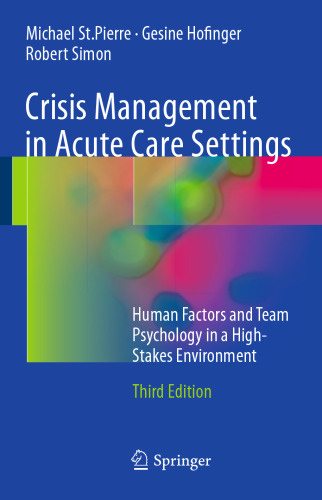 Michael St.Pierre · Gesine Hofinger
Robert Simon

Crisis Management in Acute Care Settings

Human Factors and Team Psychology in a High-Stakes Environment

Third Edition

Springer